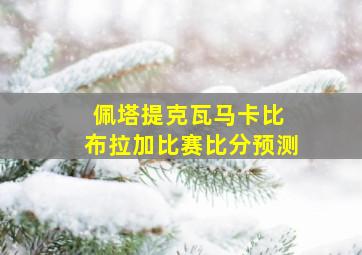 佩塔提克瓦马卡比
布拉加比赛比分预测